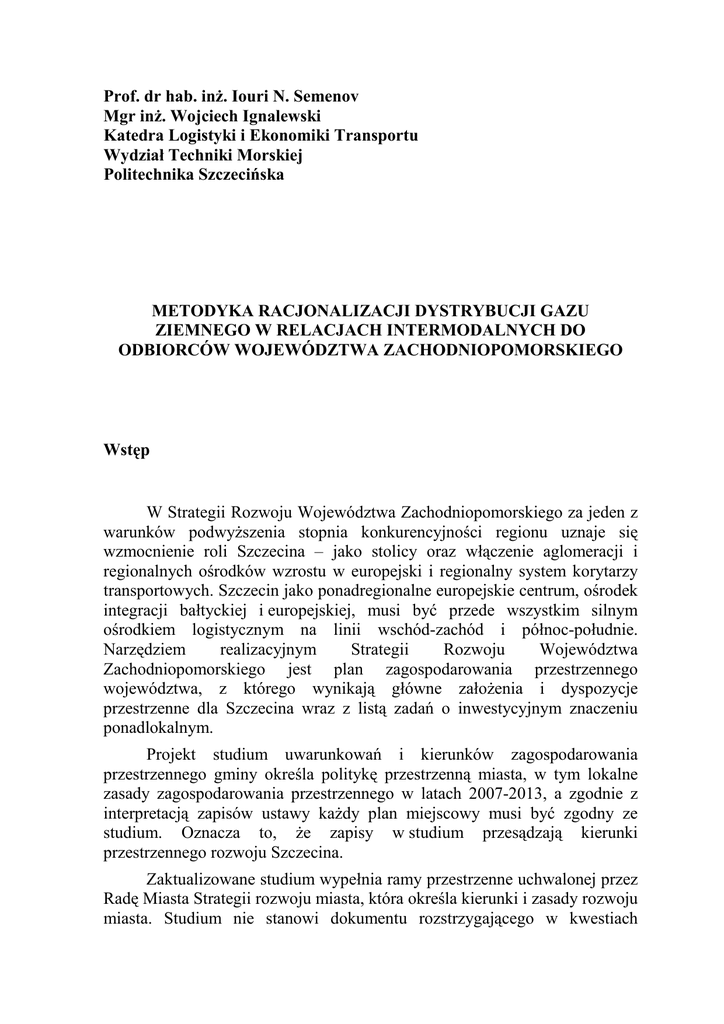 Prof. dr hab. inż. Iouri N. Semenov
Mgr inż. Wojciech Ignalewski
Katedra Logistyki i Ekonomiki Transportu
Wydział Techniki Morskiej
Politechnika Szczecińska

METODYKA RACJONALIZACJI DYSTRYBUCJI GAZU ZIEMNEGO W RELACJACH INTERMODALNYCH DO ODBIORCÓW WOJEWÓDZTWA ZACHODNIOPOMORSKIEGO

Wstęp

W Strategii Rozwoju Województwa Zachodniopomorskiego za jeden z warunków podwyższenia stopnia konkurencyjności regionu uznaje się wzmocnienie roli Szczecina – jako stolicy oraz włączenie aglomeracji i regionalnych ośrodków wzrostu w europejski i regionalny system korytarzy transportowych. Szczecin jako ponadregionalne europejskie centrum, ośrodek integracji bałtyckiej i europejskiej, musi być przede wszystkim silnym ośrodkiem logistycznym na linii wschód-zachód i północ-południe. Narzędziem realizacyjnym Strategii Rozwoju Województwa Zachodniopomorskiego jest plan zagospodarowania przestrzennego województwa, z którego wynikają główne założenia i dyspozycje przestrzenne dla Szczecina wraz z listą zadań o inwestycyjnym znaczeniu ponadlokalnym.

Projekt studium uwarunkowań i kierunków zagospodarowania przestrzennego gminy określa politykę przestrzenną miasta, w tym lokalne zasady zagospodarowania przestrzennego w latach 2007-2013, a zgodnie z interpretacją zapisów ustawy każdy plan miejscowy musi być zgodny ze studium. Oznacza to, że zapisy w studium przesądzają kierunki przestrzennego rozwoju Szczecina.

Zaktualizowane studium wypełnia ramy przestrzenne uchwalonej przez Radę Miasta Strategii rozwoju miasta, która określa kierunki i zasady rozwoju miasta. Studium nie stanowi dokumentu rozstrzygającego w kwestiach